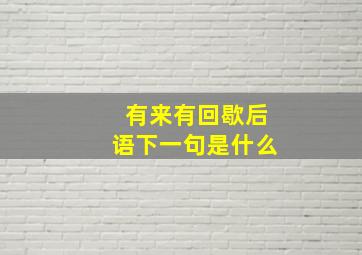 有来有回歇后语下一句是什么